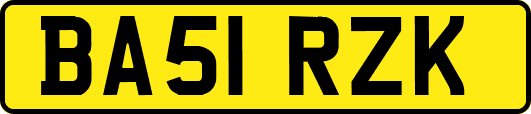 BA51 RZK